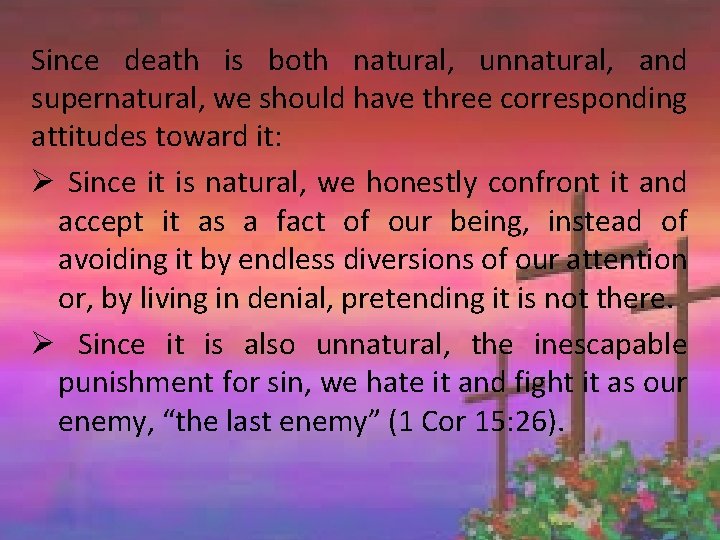 Since death is both natural, unnatural, and supernatural, we should have three corresponding attitudes toward it:

➢ Since it is natural, we honestly confront it and accept it as a fact of our being, instead of avoiding it by endless diversions of our attention or, by living in denial, pretending it is not there.

➢ Since it is also unnatural, the inescapable punishment for sin, we hate it and fight it as our enemy, “the last enemy” (1 Cor 15:26).